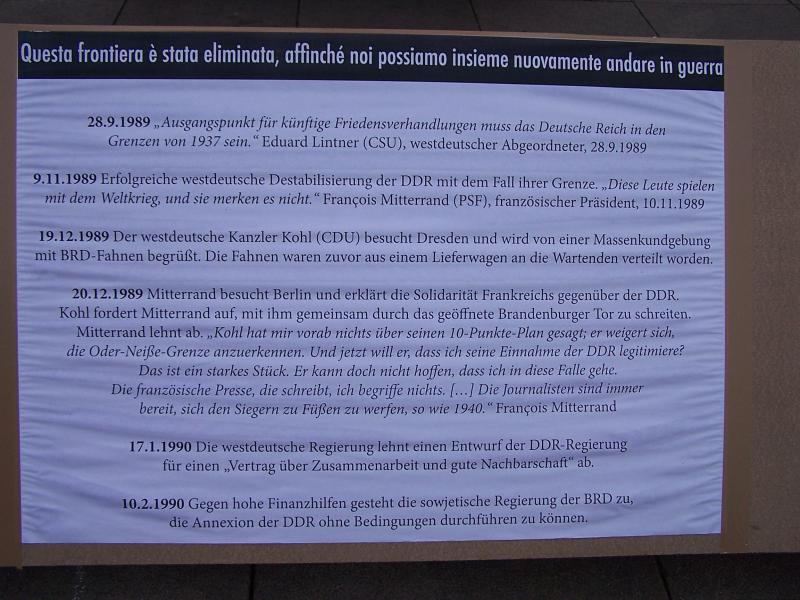 Questa frontiera è stata eliminata, affinché noi possiamo insieme nuovamente andare in guerra

28.9.1989 „Ausgangspunkt für künftige Friedensverhandlungen muss das Deutsche Reich in den Grenzen von 1937 sein." Eduard Lintner (CSU), westdeutscher Abgeordneter, 28.9.1989

9.11.1989 Erfolgreiche westdeutsche Destabilisierung der DDR mit dem Fall ihrer Grenze. „Diese Leute spielen mit dem Weltkrieg, und sie merken es nicht." François Mitterrand (PSF), französischer Präsident, 10.11.1989

19.12.1989 Der westdeutsche Kanzler Kohl (CDU) besucht Dresden und wird von einer Massenkundgebung mit BRD-Fahnen begrüßt. Die Fahnen waren zuvor aus einem Lieferwagen an die Wartenden verteilt worden.

20.12.1989 Mitterrand besucht Berlin und erklärt die Solidarität Frankreichs gegenüber der DDR. Kohl fordert Mitterrand auf, mit ihm gemeinsam durch das geöffnete Brandenburger Tor zu schreiten. Mitterrand lehnt ab. „Kohl hat mir vorab nichts über seinen 10-Punkte-Plan gesagt; er weigert sich, die Oder-Neiße-Grenze anzuerkennen. Und jetzt will er, dass ich seine Einnahme der DDR legitimiere? Das ist ein starkes Stück. Er kann doch nicht hoffen, dass ich in diese Falle gehe. Die französische Presse, die schreibt, ich begriffe nichts. […] Die Journalisten sind immer bereit, sich den Siegern zu Füßen zu werfen, so wie 1940." François Mitterrand

17.1.1990 Die westdeutsche Regierung lehnt einen Entwurf der DDR-Regierung für einen „Vertrag über Zusammenarbeit und gute Nachbarschaft" ab.

10.2.1990 Gegen hohe Finanzhilfen gesteht die sowjetische Regierung der BRD zu, die Annexion der DDR ohne Bedingungen durchführen zu können.